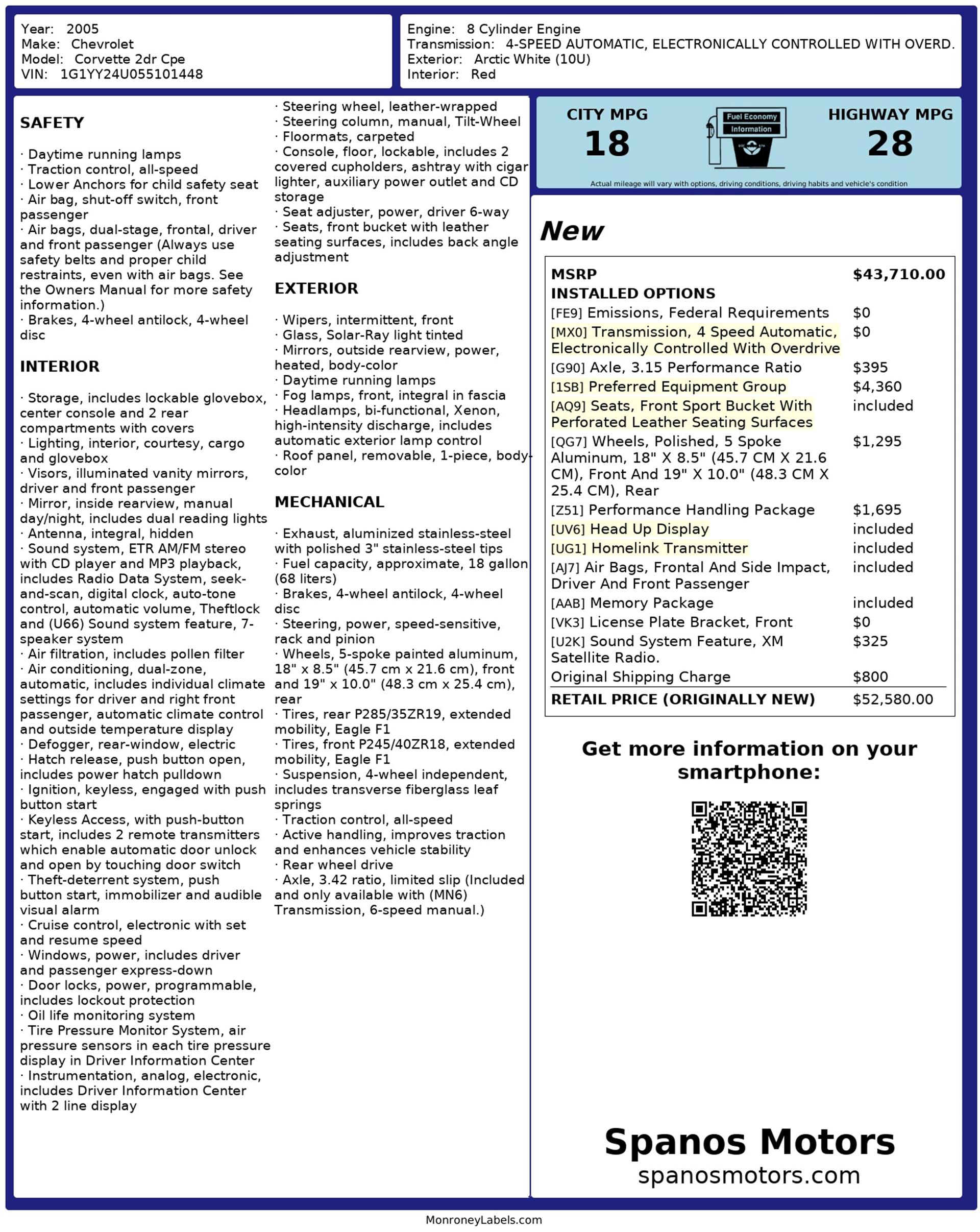 Year: 2005
Make: Chevrolet
Model: Corvette 2dr Cpe
VIN: 1G1YY24U055101448

Engine: 8 Cylinder Engine
Transmission: 4-SPEED AUTOMATIC, ELECTRONICALLY CONTROLLED WITH OVERD.
Exterior: Arctic White (10U)
Interior: Red

SAFETY

· Daytime running lamps
· Traction control, all-speed
· Lower Anchors for child safety seat
· Air bag, shut-off switch, front passenger
· Air bags, dual-stage, frontal, driver and front passenger (Always use safety belts and proper child restraints, even with air bags. See the Owners Manual for more safety information.)
· Brakes, 4-wheel antilock, 4-wheel disc

INTERIOR

· Storage, includes lockable glovebox, center console and 2 rear compartments with covers
· Lighting, interior, courtesy, cargo and glovebox
· Visors, illuminated vanity mirrors, driver and front passenger
· Mirror, inside rearview, manual day/night, includes dual reading lights
· Antenna, integral, hidden
· Sound system, ETR AM/FM stereo with CD player and MP3 playback, includes Radio Data System, seek-and-scan, digital clock, auto-tone control, automatic volume, Theftlock and (U66) Sound system feature, 7-speaker system
· Air filtration, includes pollen filter
· Air conditioning, dual-zone, automatic, includes individual climate settings for driver and right front passenger, automatic climate control and outside temperature display
· Defogger, rear-window, electric
· Hatch release, push button open, includes power hatch pulldown
· Ignition, keyless, engaged with push button start
· Keyless Access, with push-button start, includes 2 remote transmitters which enable automatic door unlock and open by touching door switch
· Theft-deterrent system, push button start, immobilizer and audible visual alarm
· Cruise control, electronic with set and resume speed
· Windows, power, includes driver and passenger express-down
· Door locks, power, programmable, includes lockout protection
· Oil life monitoring system
· Tire Pressure Monitor System, air pressure sensors in each tire pressure display in Driver Information Center
· Instrumentation, analog, electronic, includes Driver Information Center with 2 line display

· Steering wheel, leather-wrapped
· Steering column, manual, Tilt-Wheel
· Floormats, carpeted
· Console, floor, lockable, includes 2 covered cupholders, ashtray with cigar lighter, auxiliary power outlet and CD storage
· Seat adjuster, power, driver 6-way
· Seats, front bucket with leather seating surfaces, includes back angle adjustment

EXTERIOR

· Wipers, intermittent, front
· Glass, Solar-Ray light tinted
· Mirrors, outside rearview, power, heated, body-color
· Daytime running lamps
· Fog lamps, front, integral in fascia
· Headlamps, bi-functional, Xenon, high-intensity discharge, includes automatic exterior lamp control
· Roof panel, removable, 1-piece, body-color

MECHANICAL

· Exhaust, aluminized stainless-steel with polished 3" stainless-steel tips
· Fuel capacity, approximate, 18 gallon (68 liters)
· Brakes, 4-wheel antilock, 4-wheel disc
· Steering, power, speed-sensitive, rack and pinion
· Wheels, 5-spoke painted aluminum, 18" x 8.5" (45.7 cm x 21.6 cm), front and 19" x 10.0" (48.3 cm x 25.4 cm), rear
· Tires, rear P285/35ZR19, extended mobility, Eagle F1
· Tires, front P245/40ZR18, extended mobility, Eagle F1
· Suspension, 4-wheel independent, includes transverse fiberglass leaf springs
· Traction control, all-speed
· Active handling, improves traction and enhances vehicle stability
· Rear wheel drive
· Axle, 3.42 ratio, limited slip (Included and only available with (MN6) Transmission, 6-speed manual.)

CITY MPG
18
Fuel Economy
Information
HIGHWAY MPG
28
Actual mileage will vary with options, driving conditions, driving habits and vehicle's condition

New

| MSRP | $43,710.00 |
|---|---|
| INSTALLED OPTIONS | |
| [FE9] Emissions, Federal Requirements | $0 |
| [MX0] Transmission, 4 Speed Automatic, Electronically Controlled With Overdrive | $0 |
| [G90] Axle, 3.15 Performance Ratio | $395 |
| [1SB] Preferred Equipment Group | $4,360 |
| [AQ9] Seats, Front Sport Bucket With Perforated Leather Seating Surfaces | included |
| [QG7] Wheels, Polished, 5 Spoke Aluminum, 18" X 8.5" (45.7 CM X 21.6 CM), Front And 19" X 10.0" (48.3 CM X 25.4 CM), Rear | $1,295 |
| [Z51] Performance Handling Package | $1,695 |
| [UV6] Head Up Display | included |
| [UG1] Homelink Transmitter | included |
| [AJ7] Air Bags, Frontal And Side Impact, Driver And Front Passenger | included |
| [AAB] Memory Package | included |
| [VK3] License Plate Bracket, Front | $0 |
| [U2K] Sound System Feature, XM Satellite Radio. | $325 |
| Original Shipping Charge | $800 |
| RETAIL PRICE (ORIGINALLY NEW) | $52,580.00 |

Get more information on your smartphone:

Spanos Motors
spanosmotors.com

MonroneyLabels.com